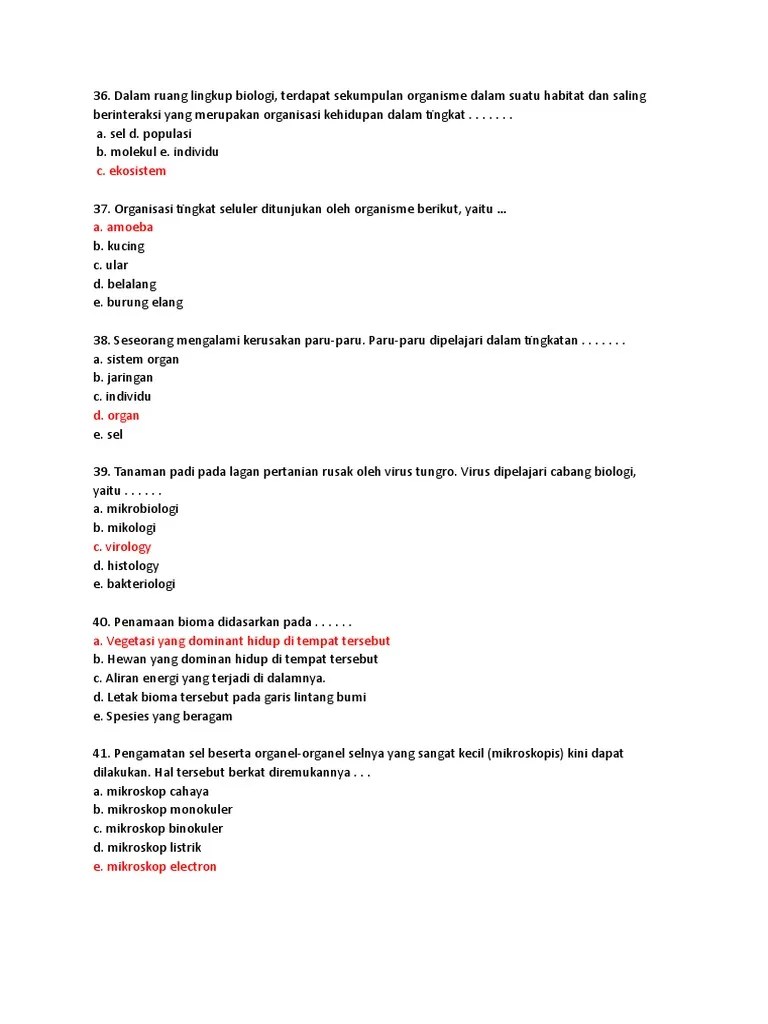 36. Dalam ruang lingkup biologi, terdapat sekumpulan organisme dalam suatu habitat dan saling berinteraksi yang merupakan organisasi kehidupan dalam tingkat . . . . . . .
a. sel d. populasi
b. molekul e. individu
c. ekosistem

37. Organisasi tingkat seluler ditunjukan oleh organisme berikut, yaitu ...
a. amoeba
b. kucing
c. ular
d. belalang
e. burung elang

38. Seseorang mengalami kerusakan paru-paru. Paru-paru dipelajari dalam tingkatan . . . . . . .
a. sistem organ
b. jaringan
c. individu
d. organ
e. sel

39. Tanaman padi pada lagan pertanian rusak oleh virus tungro. Virus dipelajari cabang biologi, yaitu . . . . . .
a. mikrobiologi
b. mikologi
c. virology
d. histology
e. bakteriologi

40. Penamaan bioma didasarkan pada . . . . . .
a. Vegetasi yang dominant hidup di tempat tersebut
b. Hewan yang dominan hidup di tempat tersebut
c. Aliran energi yang terjadi di dalamnya.
d. Letak bioma tersebut pada garis lintang bumi
e. Spesies yang beragam

41. Pengamatan sel beserta organel-organel selnya yang sangat kecil (mikroskopis) kini dapat dilakukan. Hal tersebut berkat diremukannya . . .
a. mikroskop cahaya
b. mikroskop monokuler
c. mikroskop binokuler
d. mikroskop listrik
e. mikroskop electron